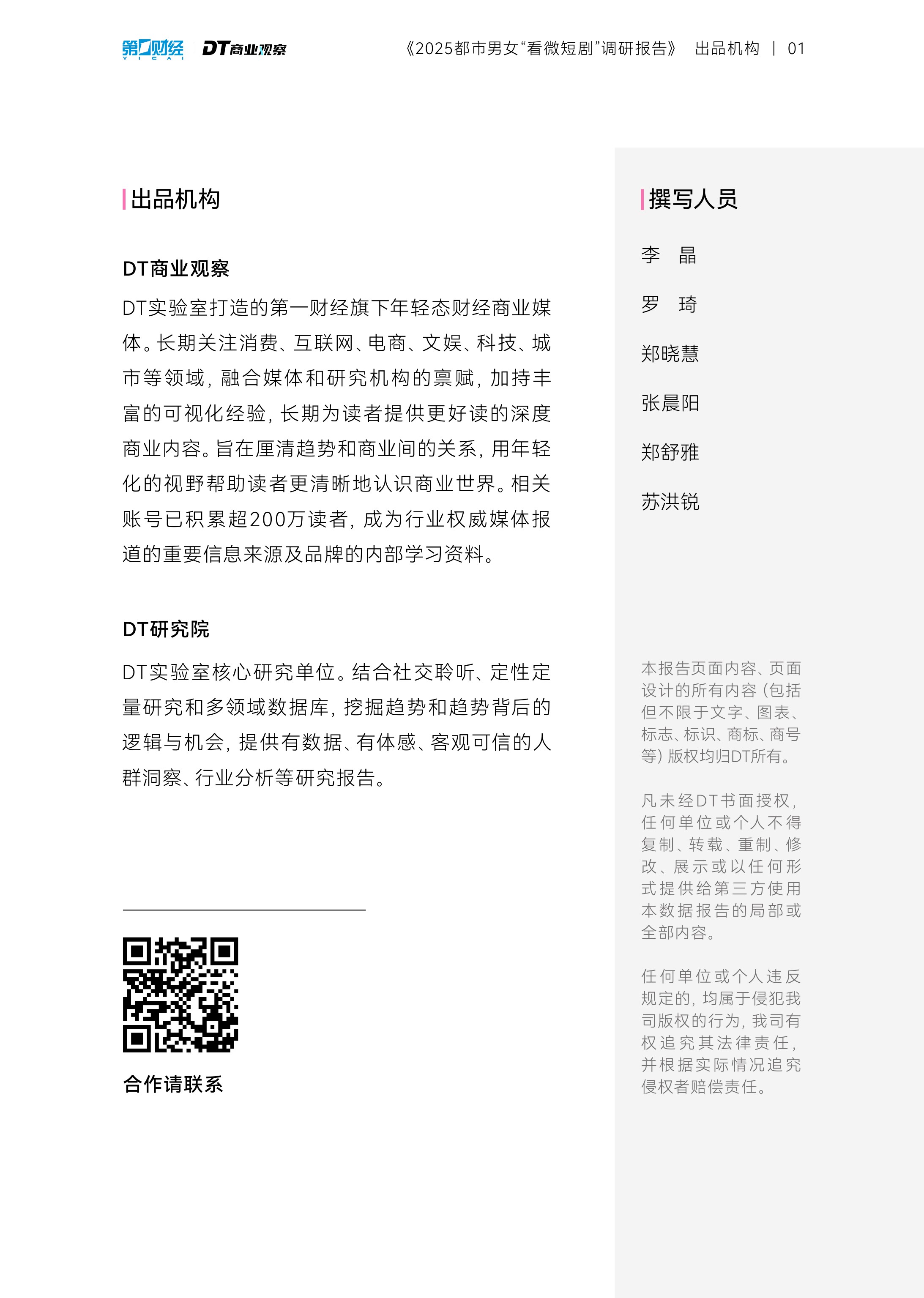 第一财经 YICAI | DT商业观察

《2025都市男女“看微短剧”调研报告》 出品机构 | 01

出品机构

DT商业观察

DT实验室打造的第一财经旗下年轻态财经商业媒体。长期关注消费、互联网、电商、文娱、科技、城市等领域，融合媒体和研究机构的禀赋，加持丰富的可视化经验，长期为读者提供更好读的深度商业内容。旨在厘清趋势和商业间的关系，用年轻化的视野帮助读者更清晰地认识商业世界。相关账号已积累超200万读者，成为行业权威媒体报道的重要信息来源及品牌的内部学习资料。

DT研究院

DT实验室核心研究单位。结合社交聆听、定性定量研究和多领域数据库，挖掘趋势和趋势背后的逻辑与机会，提供有数据、有体感、客观可信的人群洞察、行业分析等研究报告。

合作请联系

撰写人员

李 晶

罗 琦

郑晓慧

张晨阳

郑舒雅

苏洪锐

本报告页面内容、页面设计的所有内容（包括但不限于文字、图表、标志、标识、商标、商号等）版权均归DT所有。

凡未经DT书面授权，任何单位或个人不得复制、转载、重制、修改、展示或以任何形式提供给第三方使用本数据报告的局部或全部内容。

任何单位或个人违反规定的，均属于侵犯我司版权的行为，我司有权追究其法律责任，并根据实际情况追究侵权者赔偿责任。